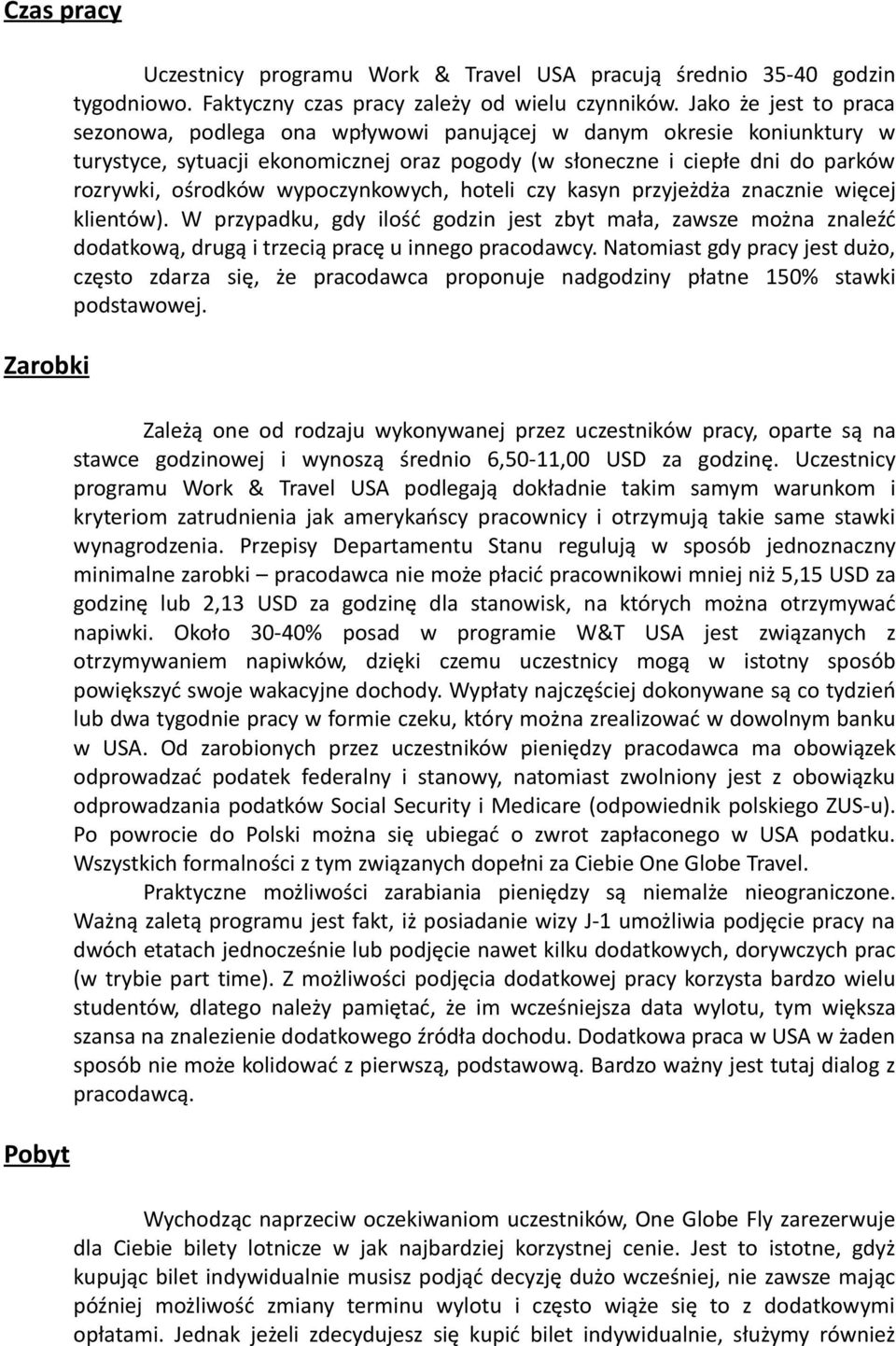 Czas pracy

Uczestnicy programu Work & Travel USA pracują średnio 35-40 godzin tygodniowo. Faktyczny czas pracy zależy od wielu czynników. Jako że jest to praca sezonowa, podlega ona wpływowi panującej w danym okresie koniunktury w turystyce, sytuacji ekonomicznej oraz pogody (w słoneczne i ciepłe dni do parków rozrywki, ośrodków wypoczynkowych, hoteli czy kasyn przyjeżdża znacznie więcej klientów). W przypadku, gdy ilość godzin jest zbyt mała, zawsze można znaleźć dodatkową, drugą i trzecią pracę u innego pracodawcy. Natomiast gdy pracy jest dużo, często zdarza się, że pracodawca proponuje nadgodziny płatne 150% stawki podstawowej.

Zarobki

Zależą one od rodzaju wykonywanej przez uczestników pracy, oparte są na stawce godzinowej i wynoszą średnio 6,50-11,00 USD za godzinę. Uczestnicy programu Work & Travel USA podlegają dokładnie takim samym warunkom i kryteriom zatrudnienia jak amerykańscy pracownicy i otrzymują takie same stawki wynagrodzenia. Przepisy Departamentu Stanu regulują w sposób jednoznaczny minimalne zarobki – pracodawca nie może płacić pracownikowi mniej niż 5,15 USD za godzinę lub 2,13 USD za godzinę dla stanowisk, na których można otrzymywać napiwki. Około 30-40% posad w programie W&T USA jest związanych z otrzymywaniem napiwków, dzięki czemu uczestnicy mogą w istotny sposób powiększyć swoje wakacyjne dochody. Wypłaty najczęściej dokonywane są co tydzień lub dwa tygodnie pracy w formie czeku, który można zrealizować w dowolnym banku w USA. Od zarobionych przez uczestników pieniędzy pracodawca ma obowiązek odprowadzać podatek federalny i stanowy, natomiast zwolniony jest z obowiązku odprowadzania podatków Social Security i Medicare (odpowiednik polskiego ZUS-u). Po powrocie do Polski można się ubiegać o zwrot zapłaconego w USA podatku. Wszystkich formalności z tym związanych dopełni za Ciebie One Globe Travel.

Praktyczne możliwości zarabiania pieniędzy są niemalże nieograniczone. Ważną zaletą programu jest fakt, iż posiadanie wizy J-1 umożliwia podjęcie pracy na dwóch etatach jednocześnie lub podjęcie nawet kilku dodatkowych, dorywczych prac (w trybie part time). Z możliwości podjęcia dodatkowej pracy korzysta bardzo wielu studentów, dlatego należy pamiętać, że im wcześniejsza data wylotu, tym większa szansa na znalezienie dodatkowego źródła dochodu. Dodatkowa praca w USA w żaden sposób nie może kolidować z pierwszą, podstawową. Bardzo ważny jest tutaj dialog z pracodawcą.

Pobyt

Wychodząc naprzeciw oczekiwaniom uczestników, One Globe Fly zarezerwuje dla Ciebie bilety lotnicze w jak najbardziej korzystnej cenie. Jest to istotne, gdyż kupując bilet indywidualnie musisz podjąć decyzję dużo wcześniej, nie zawsze mając później możliwość zmiany terminu wylotu i często wiąże się to z dodatkowymi opłatami. Jednak jeżeli zdecydujesz się kupić bilet indywidualnie, służymy również